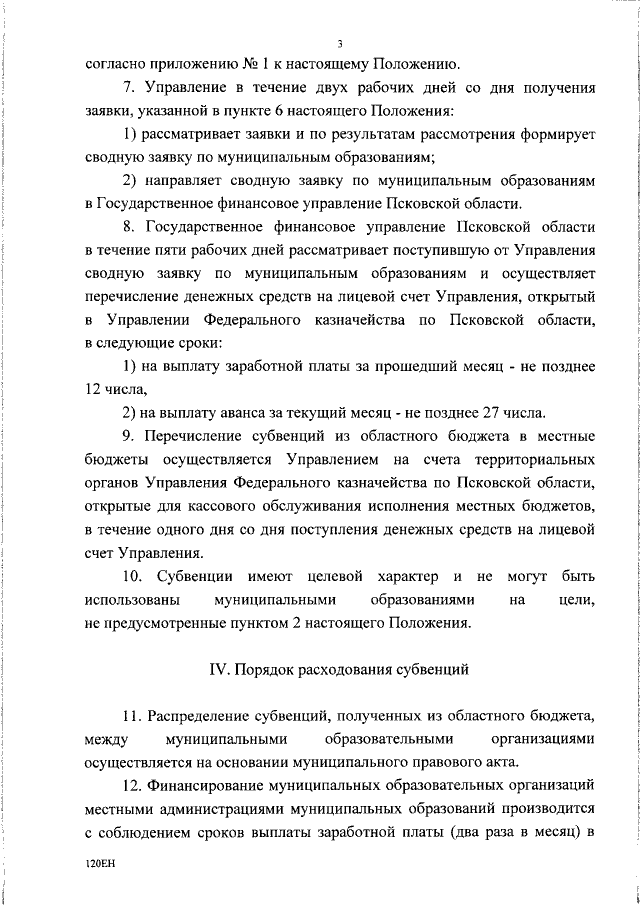 3

согласно приложению № 1 к настоящему Положению.

7. Управление в течение двух рабочих дней со дня получения заявки, указанной в пункте 6 настоящего Положения:

1) рассматривает заявки и по результатам рассмотрения формирует сводную заявку по муниципальным образованиям;

2) направляет сводную заявку по муниципальным образованиям в Государственное финансовое управление Псковской области.

8. Государственное финансовое управление Псковской области в течение пяти рабочих дней рассматривает поступившую от Управления сводную заявку по муниципальным образованиям и осуществляет перечисление денежных средств на лицевой счет Управления, открытый в Управлении Федерального казначейства по Псковской области, в следующие сроки:

1) на выплату заработной платы за прошедший месяц - не позднее 12 числа,

2) на выплату аванса за текущий месяц - не позднее 27 числа.

9. Перечисление субвенций из областного бюджета в местные бюджеты осуществляется Управлением на счета территориальных органов Управления Федерального казначейства по Псковской области, открытые для кассового обслуживания исполнения местных бюджетов, в течение одного дня со дня поступления денежных средств на лицевой счет Управления.

10. Субвенции имеют целевой характер и не могут быть использованы муниципальными образованиями на цели, не предусмотренные пунктом 2 настоящего Положения.

IV. Порядок расходования субвенций

11. Распределение субвенций, полученных из областного бюджета, между муниципальными образовательными организациями осуществляется на основании муниципального правового акта.

12. Финансирование муниципальных образовательных организаций местными администрациями муниципальных образований производится с соблюдением сроков выплаты заработной платы (два раза в месяц) в

120ЕН